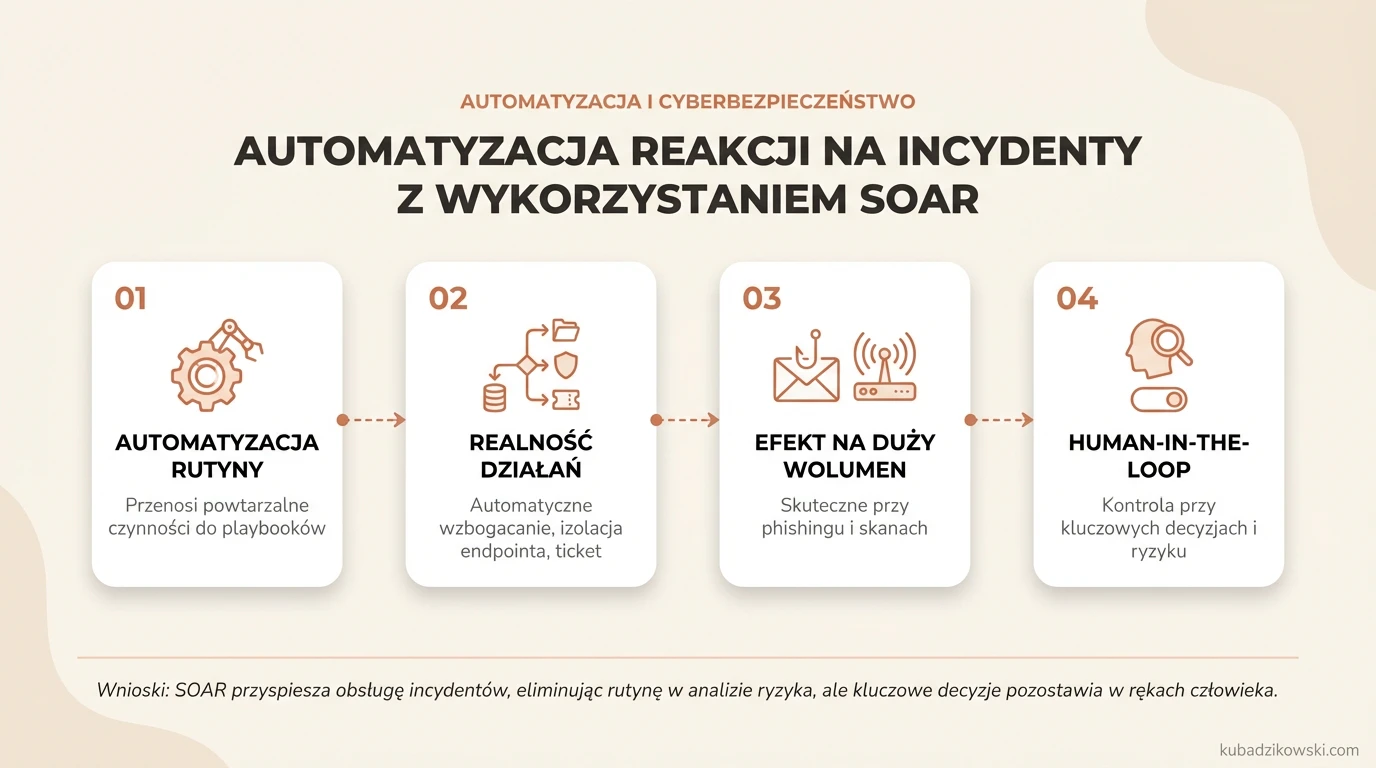 AUTOMATYZACJA I CYBERBEZPIECZEŃSTWO

AUTOMATYZACJA REAKCJI NA INCYDENTY Z WYKORZYSTANIEM SOAR

01

AUTOMATYZACJA RUTYNY

Przenosi powtarzalne czynności do playbooków

02

REALNOŚĆ DZIAŁAŃ

Automatyczne wzbogacanie, izolacja endpointa, ticket

03

EFEKT NA DUŻY WOLUMEN

Skuteczne przy phishingu i skanach

04

HUMAN-IN-THE-LOOP

Kontrola przy kluczowych decyzjach i ryzyku

Wnioski: SOAR przyspiesza obsługę incydentów, eliminując rutynę w analizie ryzyka, ale kluczowe decyzje pozostawia w rękach człowieka.

kubadzikowski.com